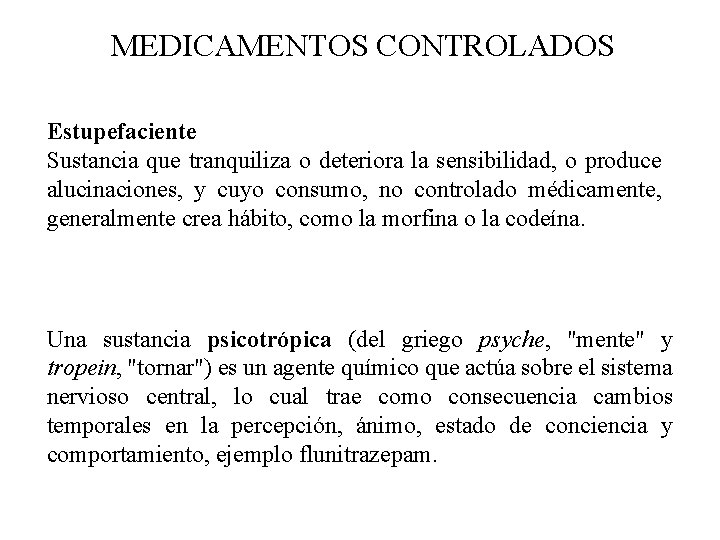 MEDICAMENTOS CONTROLADOS

Estupefaciente
Sustancia que tranquiliza o deteriora la sensibilidad, o produce alucinaciones, y cuyo consumo, no controlado médicamente, generalmente crea hábito, como la morfina o la codeína.

Una sustancia psicotrópica (del griego psyche, "mente" y tropein, "tornar") es un agente químico que actúa sobre el sistema nervioso central, lo cual trae como consecuencia cambios temporales en la percepción, ánimo, estado de conciencia y comportamiento, ejemplo flunitrazepam.